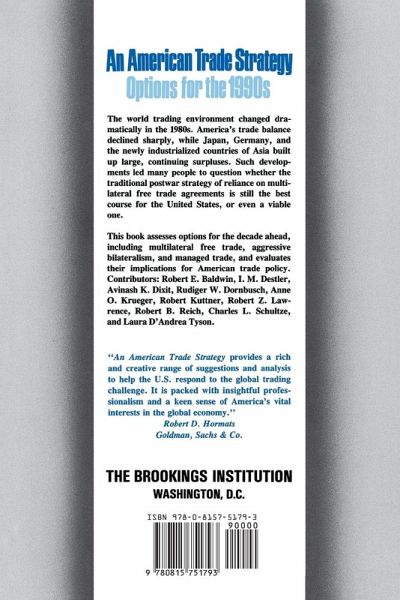 An American Trade Strategy
Options for the 1990s

The world trading environment changed dramatically in the 1980s. America's trade balance declined sharply, while Japan, Germany, and the newly industrialized countries of Asia built up large, continuing surpluses. Such developments led many people to question whether the traditional postwar strategy of reliance on multilateral free trade agreements is still the best course for the United States, or even a viable one.

This book assesses options for the decade ahead, including multilateral free trade, aggressive bilateralism, and managed trade, and evaluates their implications for American trade policy. Contributors: Robert E. Baldwin, I. M. Destler, Avinash K. Dixit, Rudiger W. Dornbusch, Anne O. Krueger, Robert Kuttner, Robert Z. Lawrence, Robert B. Reich, Charles L. Schultze, and Laura D'Andrea Tyson.

"An American Trade Strategy provides a rich and creative range of suggestions and analysis to help the U.S. respond to the global trading challenge. It is packed with insightful professionalism and a keen sense of America's vital interests in the global economy."
Robert D. Hormats
Goldman, Sachs & Co.

THE BROOKINGS INSTITUTION
WASHINGTON, D.C.

ISBN 978-0-8157-5179-3
90000
9 780815 751793